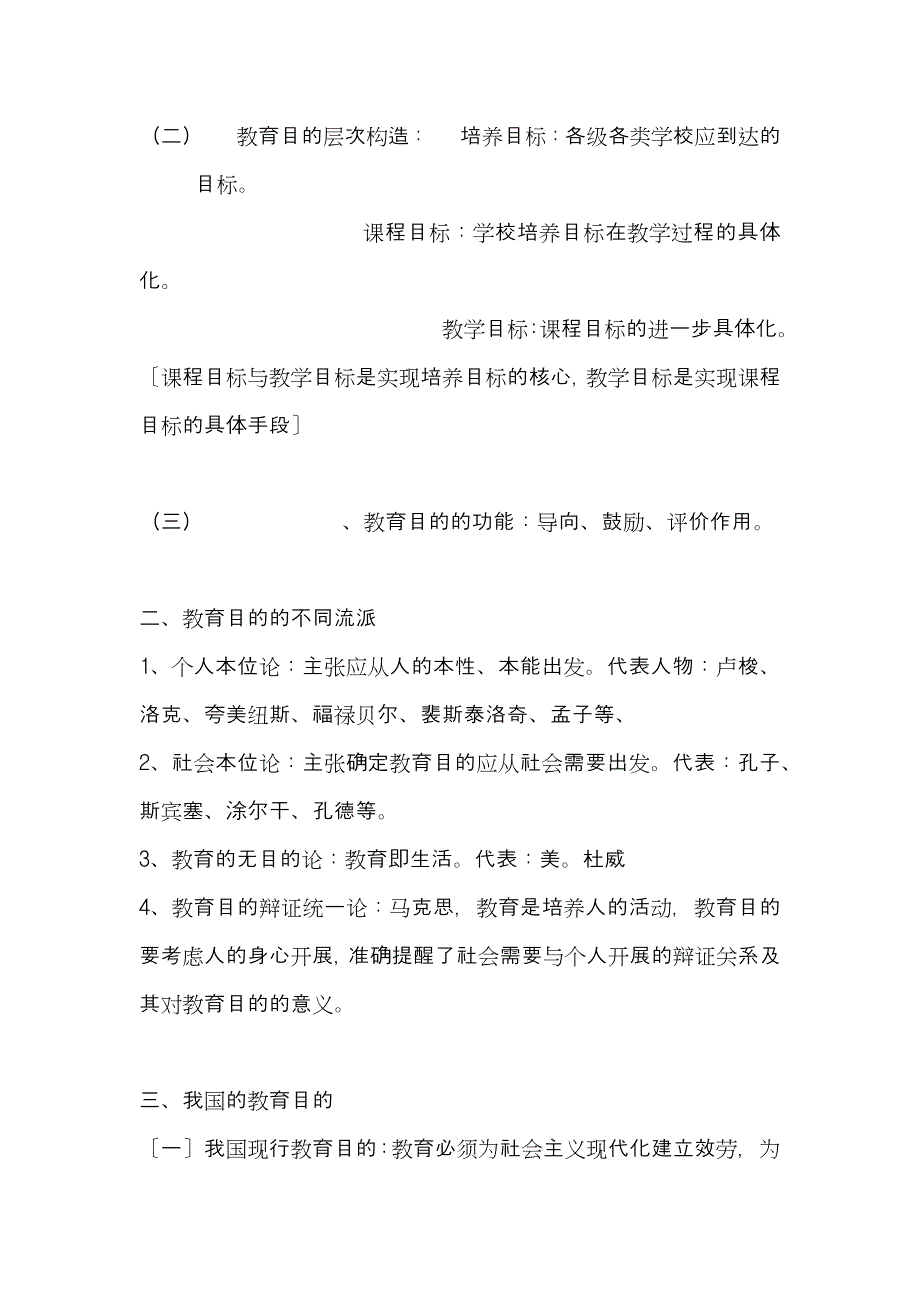 (二)　教育目的层次构造：　培养目标：各级各类学校应到达的目标。

课程目标：学校培养目标在教学过程的具体化。

教学目标：课程目标的进一步具体化。

［课程目标与教学目标是实现培养目标的核心，教学目标是实现课程目标的具体手段］

(三)　、教育目的的功能：导向、鼓励、评价作用。

二、教育目的的不同流派

1、个人本位论：主张应从人的本性、本能出发。代表人物：卢梭、洛克、夸美纽斯、福禄贝尔、裴斯泰洛奇、孟子等、

2、社会本位论：主张确定教育目的应从社会需要出发。代表：孔子、斯宾塞、涂尔干、孔德等。

3、教育的无目的论：教育即生活。代表：美。杜威

4、教育目的辩证统一论：马克思，教育是培养人的活动，教育目的要考虑人的身心开展，准确提醒了社会需要与个人开展的辩证关系及其对教育目的的意义。

三、我国的教育目的

［一］我国现行教育目的：教育必须为社会主义现代化建立效劳，为